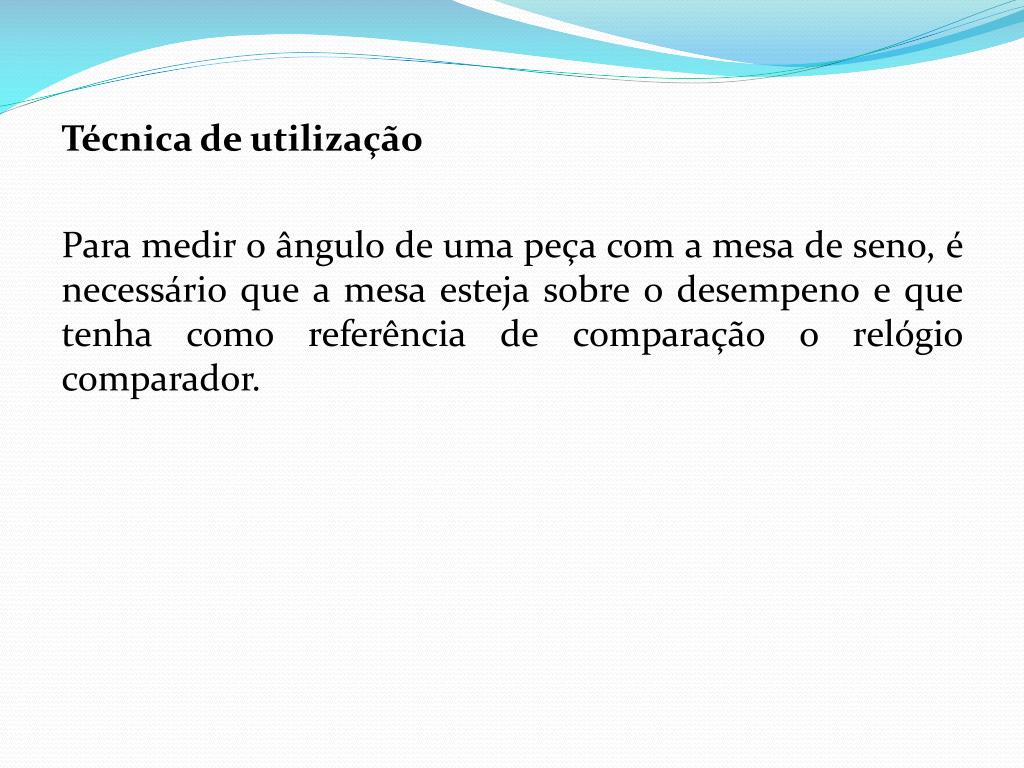 Técnica de utilização

Para medir o ângulo de uma peça com a mesa de seno, é necessário que a mesa esteja sobre o desempeno e que tenha como referência de comparação o relógio comparador.